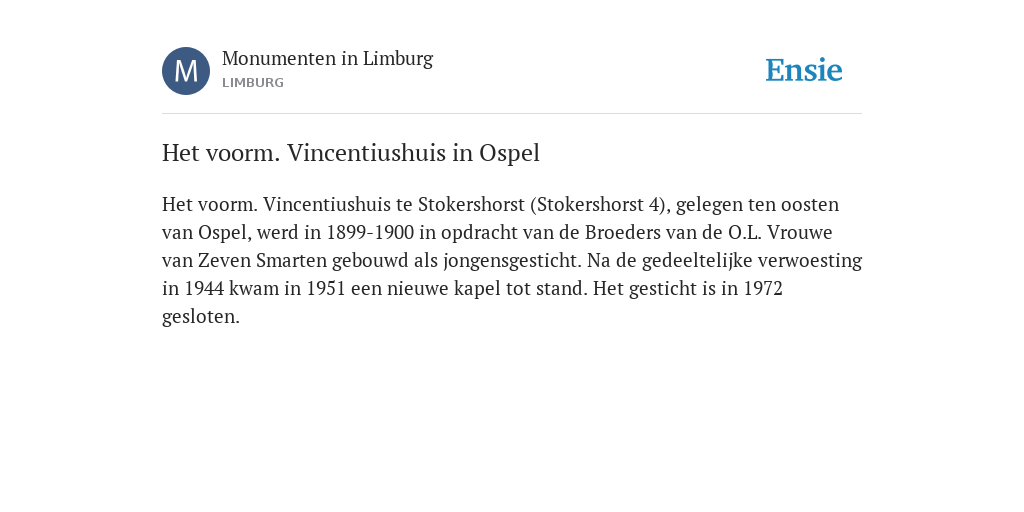 M

Monumenten in Limburg
LIMBURG

Ensie

Het voorm. Vincentiushuis in Ospel

Het voorm. Vincentiushuis te Stokershorst (Stokershorst 4), gelegen ten oosten van Ospel, werd in 1899-1900 in opdracht van de Broeders van de O.L. Vrouwe van Zeven Smarten gebouwd als jongensgesticht. Na de gedeeltelijke verwoesting in 1944 kwam in 1951 een nieuwe kapel tot stand. Het gesticht is in 1972 gesloten.